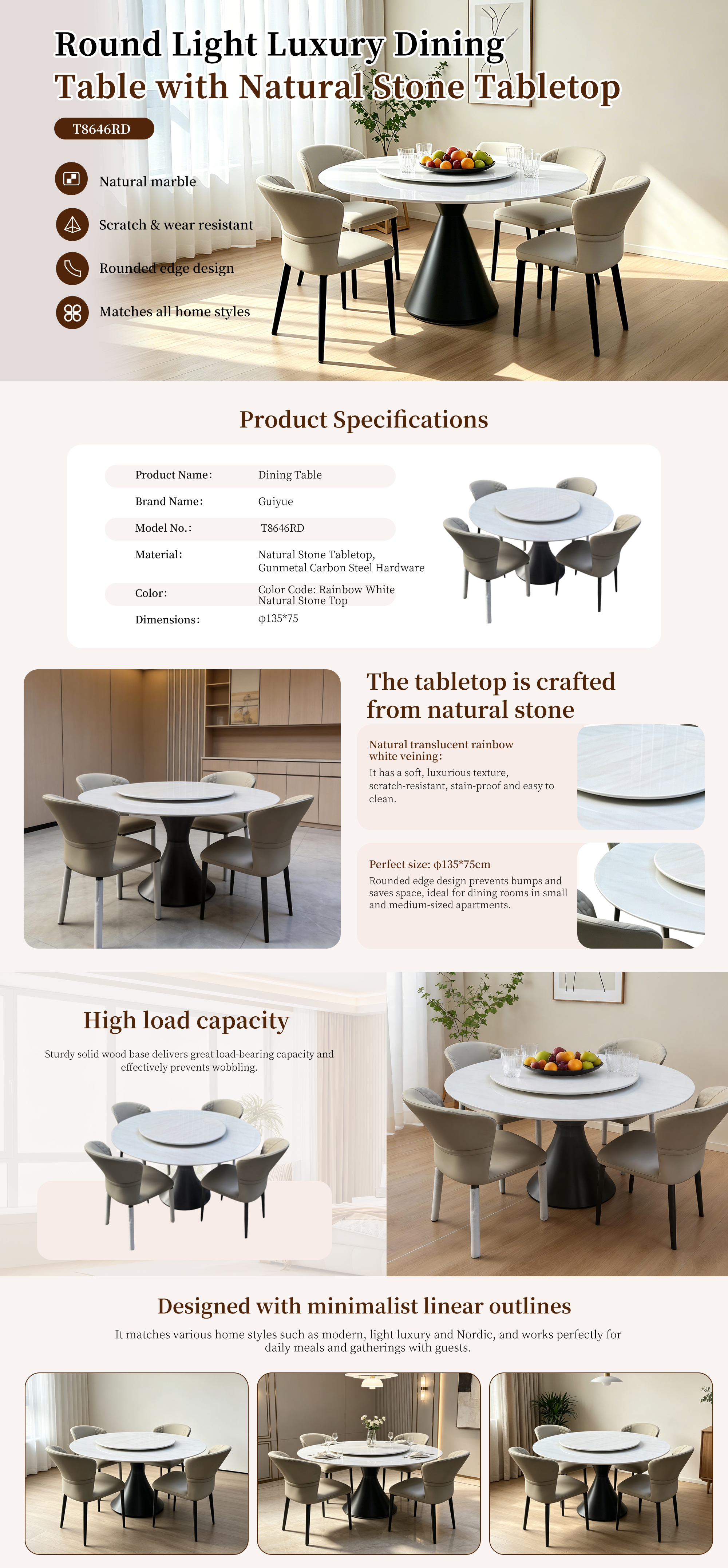 Round Light Luxury Dining Table with Natural Stone Tabletop

T8646RD

Natural marble

Scratch & wear resistant

Rounded edge design

Matches all home styles

Product Specifications

Product Name: Dining Table
Brand Name: Guiyue
Model No.: T8646RD
Material: Natural Stone Tabletop, Gunmetal Carbon Steel Hardware
Color: Color Code: Rainbow White Natural Stone Top
Dimensions: φ135*75

The tabletop is crafted from natural stone

Natural translucent rainbow white veining:
It has a soft, luxurious texture, scratch-resistant, stain-proof and easy to clean.

Perfect size: φ135*75cm
Rounded edge design prevents bumps and saves space, ideal for dining rooms in small and medium-sized apartments.

High load capacity

Sturdy solid wood base delivers great load-bearing capacity and effectively prevents wobbling.

Designed with minimalist linear outlines

It matches various home styles such as modern, light luxury and Nordic, and works perfectly for daily meals and gatherings with guests.